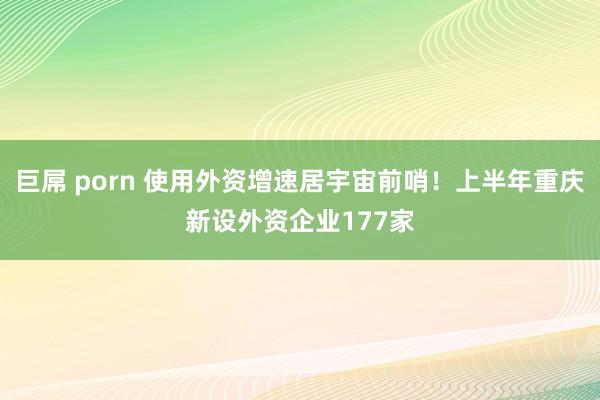 巨屌 porn 使用外资增速居宇宙前哨！上半年重庆新设外资企业177家